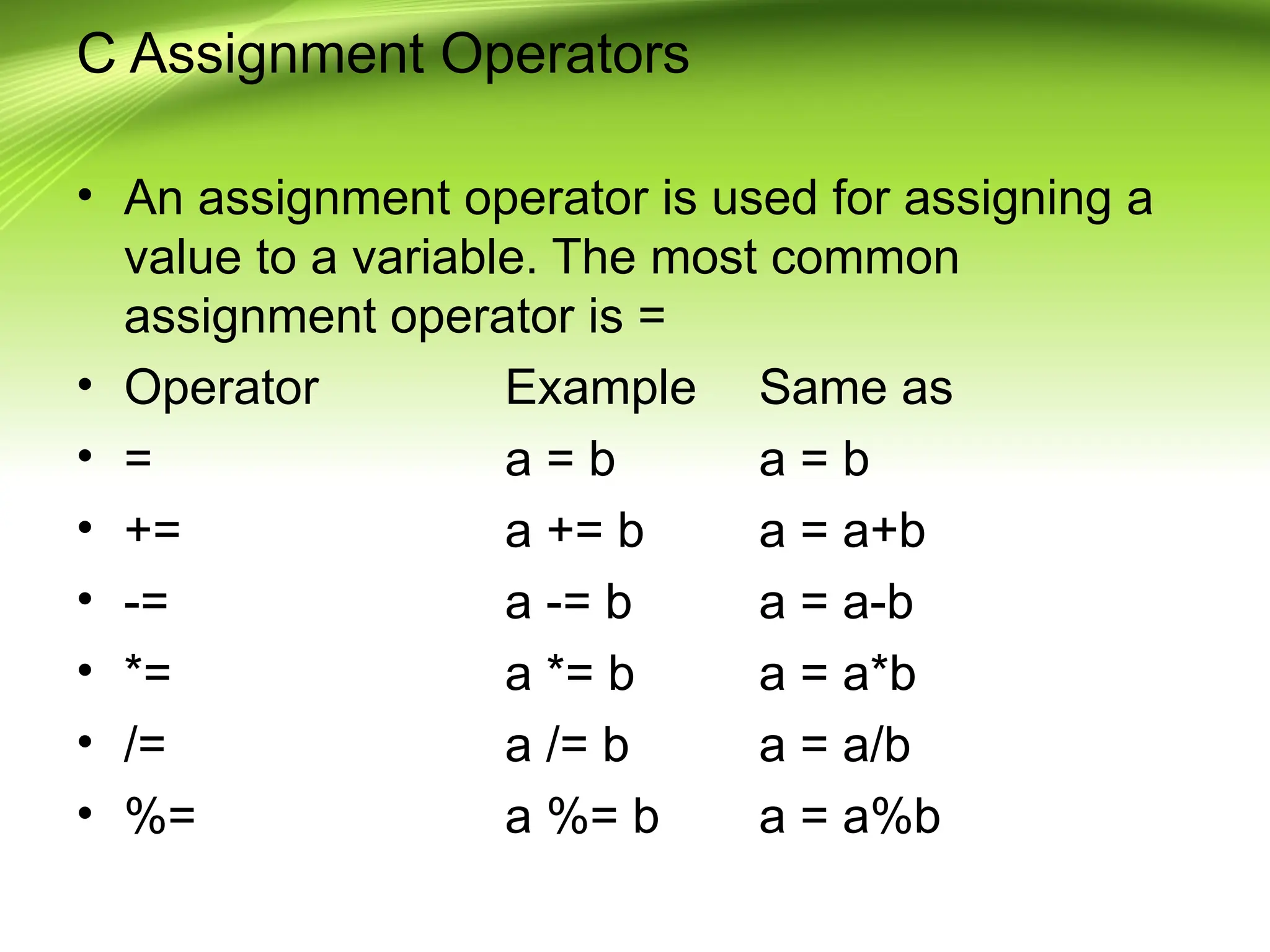 C Assignment Operators

• An assignment operator is used for assigning a value to a variable. The most common assignment operator is =

• Operator Example Same as
• = a = b a = b
• += a += b a = a+b
• -= a -= b a = a-b
• *= a *= b a = a*b
• /= a /= b a = a/b
• %= a %= b a = a%b